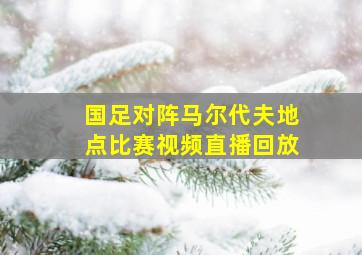 国足对阵马尔代夫地点比赛视频直播回放